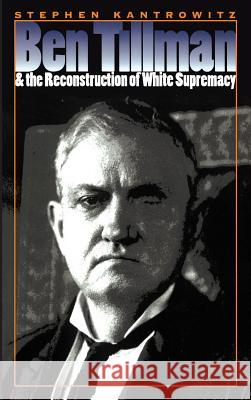 STEPHEN KANTROWITZ

Ben Tillman

& the Reconstruction of White Supremacy

Kraina Książek